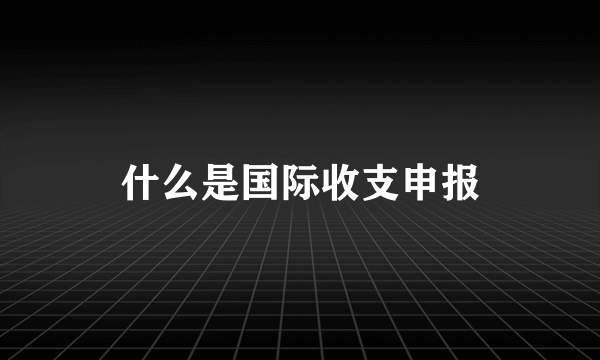 什么是国际收支申报